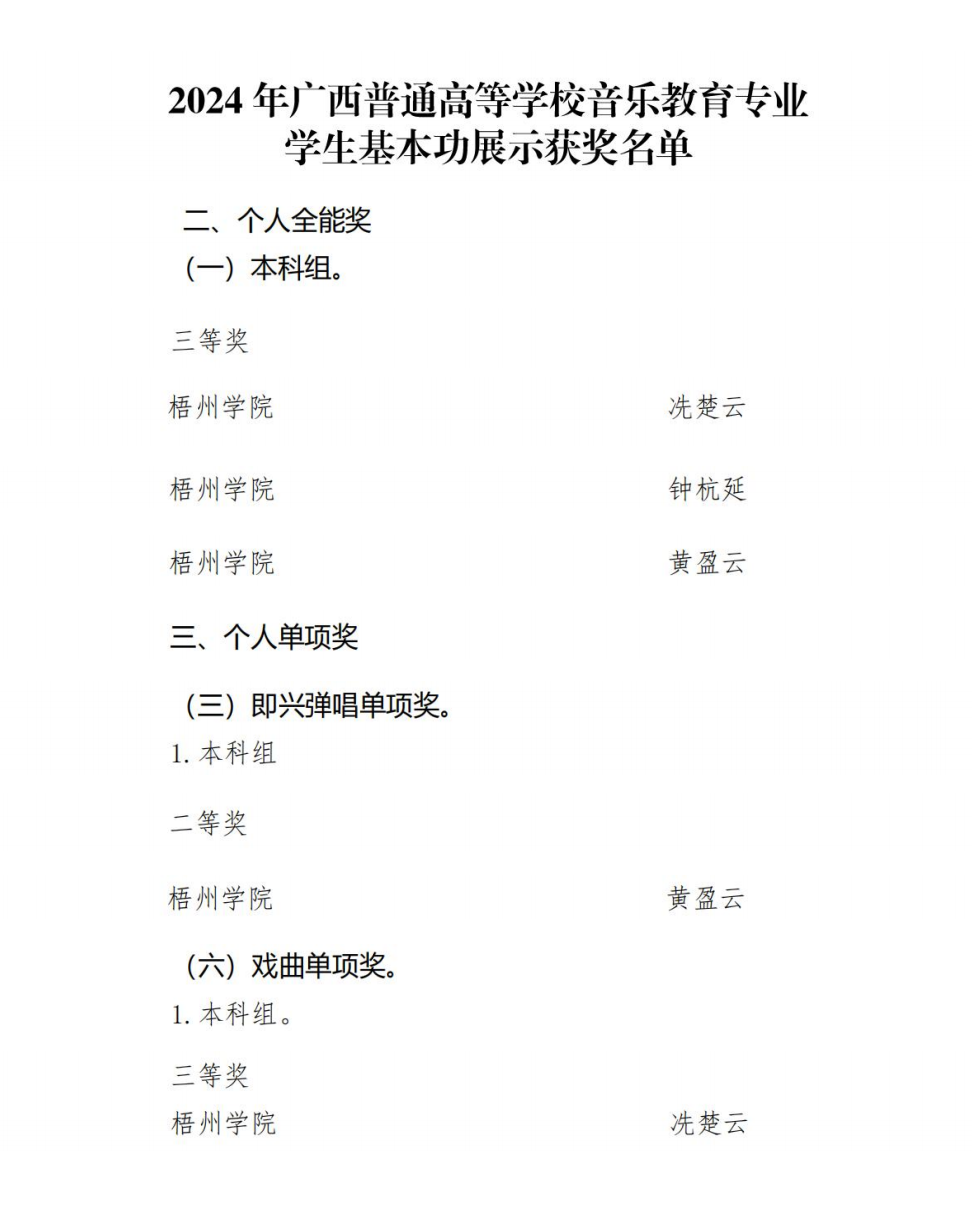 2024 年广西普通高等学校音乐教育专业学生基本功展示获奖名单

二、个人全能奖

（一）本科组。

三等奖

梧州学院 冼楚云

梧州学院 钟杭延

梧州学院 黄盈云

三、个人单项奖

（三）即兴弹唱单项奖。

1. 本科组

二等奖

梧州学院 黄盈云

（六）戏曲单项奖。

1. 本科组。

三等奖

梧州学院 冼楚云